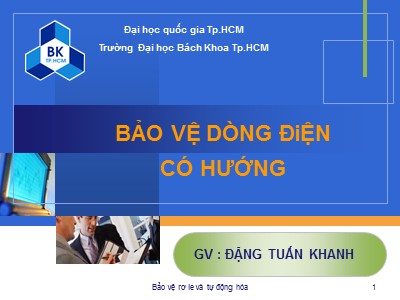 BK
TP.HCM

Đại học quốc gia Tp.HCM
Trường Đại học Bách Khoa Tp.HCM

BẢO VỆ DÒNG ĐiỆN CÓ HƯỚNG

GV : ĐẶNG TUẤN KHANH

Bảo vệ rơ le và tự động hóa

1